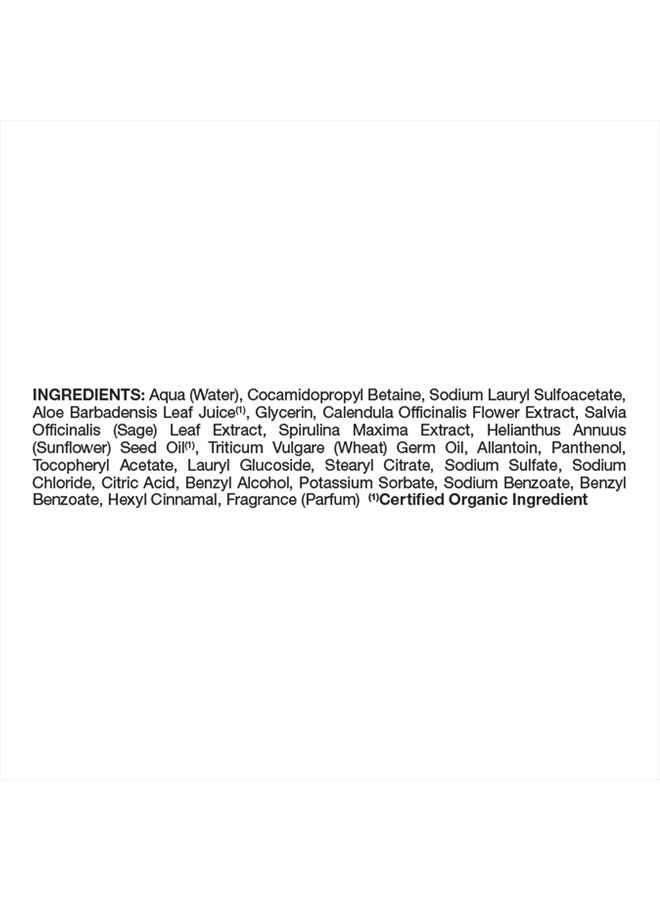 INGREDIENTS: Aqua (Water), Cocamidopropyl Betaine, Sodium Lauryl Sulfoacetate, Aloe Barbadensis Leaf Juice$^{(1)}$, Glycerin, Calendula Officinalis Flower Extract, Salvia Officinalis (Sage) Leaf Extract, Spirulina Maxima Extract, Helianthus Annuus (Sunflower) Seed Oil$^{(1)}$, Triticum Vulgare (Wheat) Germ Oil, Allantoin, Panthenol, Tocopheryl Acetate, Lauryl Glucoside, Stearyl Citrate, Sodium Sulfate, Sodium Chloride, Citric Acid, Benzyl Alcohol, Potassium Sorbate, Sodium Benzoate, Benzyl Benzoate, Hexyl Cinnamal, Fragrance (Parfum) $^{(1)}$Certified Organic Ingredient